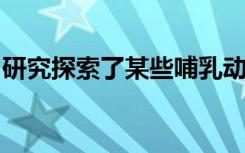 研究探索了某些哺乳动